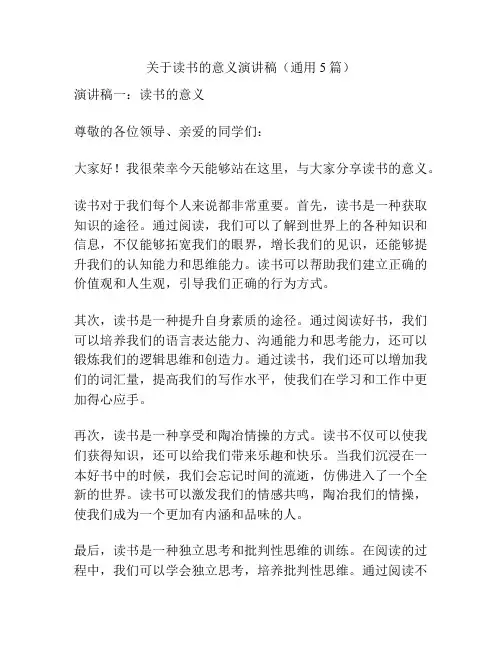 关于读书的意义演讲稿（通用5篇）

演讲稿一：读书的意义

尊敬的各位领导、亲爱的同学们：

大家好！我很荣幸今天能够站在这里，与大家分享读书的意义。

读书对于我们每个人来说都非常重要。首先，读书是一种获取知识的途径。通过阅读，我们可以了解到世界上的各种知识和信息，不仅能够拓宽我们的眼界，增长我们的见识，还能够提升我们的认知能力和思维能力。读书可以帮助我们建立正确的价值观和人生观，引导我们正确的行为方式。

其次，读书是一种提升自身素质的途径。通过阅读好书，我们可以培养我们的语言表达能力、沟通能力和思考能力，还可以锻炼我们的逻辑思维和创造力。通过读书，我们还可以增加我们的词汇量，提高我们的写作水平，使我们在学习和工作中更加得心应手。

再次，读书是一种享受和陶冶情操的方式。读书不仅可以使我们获得知识，还可以给我们带来乐趣和快乐。当我们沉浸在一本好书中的时候，我们会忘记时间的流逝，仿佛进入了一个全新的世界。读书可以激发我们的情感共鸣，陶冶我们的情操，使我们成为一个更加有内涵和品味的人。

最后，读书是一种独立思考和批判性思维的训练。在阅读的过程中，我们可以学会独立思考，培养批判性思维。通过阅读不